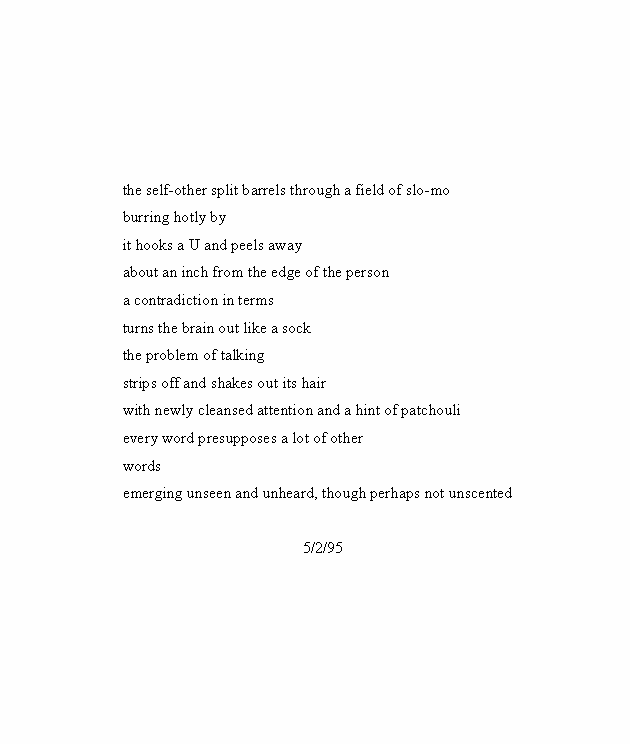 the self-other split barrels through a field of slo-mo
burring hotly by
it hooks a U and peels away
about an inch from the edge of the person
a contradiction in terms
turns the brain out like a sock
the problem of talking
strips off and shakes out its hair
with newly cleansed attention and a hint of patchouli
every word presupposes a lot of other
words
emerging unseen and unheard, though perhaps not unscented

5/2/95